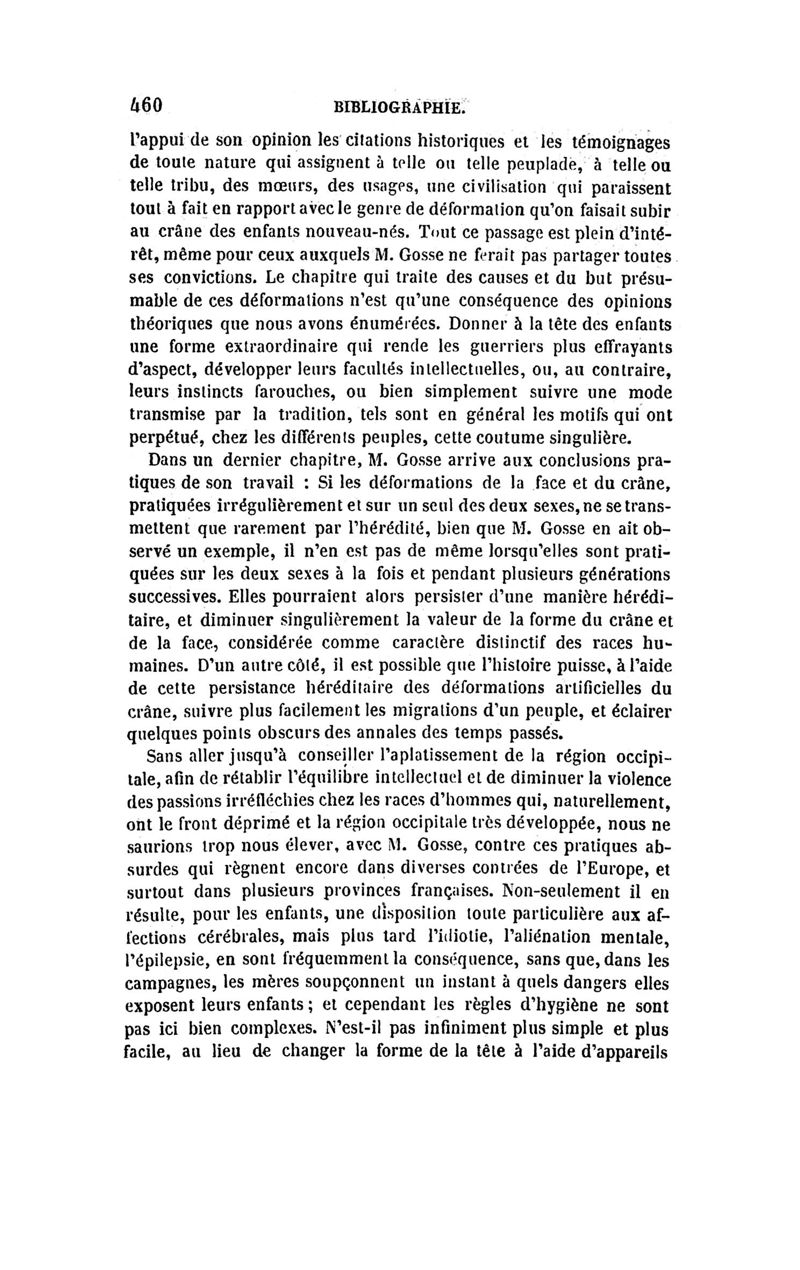 460 BIBLIOGRAPHIE.

l'appui de son opinion les citations historiques et les témoignages de toute nature qui assignent à telle ou telle peuplade, à telle ou telle tribu, des mœurs, des usages, une civilisation qui paraissent tout à fait en rapport avec le genre de déformation qu'on faisait subir au crâne des enfants nouveau-nés. Tout ce passage est plein d'intérêt, même pour ceux auxquels M. Gosse ne ferait pas partager toutes ses convictions. Le chapitre qui traite des causes et du but présumable de ces déformations n'est qu'une conséquence des opinions théoriques que nous avons énumérées. Donner à la tête des enfants une forme extraordinaire qui rende les guerriers plus effrayants d'aspect, développer leurs facultés intellectuelles, ou, au contraire, leurs instincts farouches, ou bien simplement suivre une mode transmise par la tradition, tels sont en général les motifs qui ont perpétué, chez les différents peuples, cette coutume singulière.

Dans un dernier chapitre, M. Gosse arrive aux conclusions pratiques de son travail : Si les déformations de la face et du crâne, pratiquées irrégulièrement et sur un seul des deux sexes, ne se transmettent que rarement par l'hérédité, bien que M. Gosse en ait observé un exemple, il n'en est pas de même lorsqu'elles sont pratiquées sur les deux sexes à la fois et pendant plusieurs générations successives. Elles pourraient alors persister d'une manière héréditaire, et diminuer singulièrement la valeur de la forme du crâne et de la face, considérée comme caractère distinctif des races humaines. D'un autre côté, il est possible que l'histoire puisse, à l'aide de cette persistance héréditaire des déformations artificielles du crâne, suivre plus facilement les migrations d'un peuple, et éclairer quelques points obscurs des annales des temps passés.

Sans aller jusqu'à conseiller l'aplatissement de la région occipitale, afin de rétablir l'équilibre intellectuel et de diminuer la violence des passions irréfléchies chez les races d'hommes qui, naturellement, ont le front déprimé et la région occipitale très développée, nous ne saurions trop nous élever, avec M. Gosse, contre ces pratiques absurdes qui règnent encore dans diverses contrées de l'Europe, et surtout dans plusieurs provinces françaises. Non-seulement il en résulte, pour les enfants, une disposition toute particulière aux affections cérébrales, mais plus tard l'idiotie, l'aliénation mentale, l'épilepsie, en sont fréquemment la conséquence, sans que, dans les campagnes, les mères soupçonnent un instant à quels dangers elles exposent leurs enfants ; et cependant les règles d'hygiène ne sont pas ici bien complexes. N'est-il pas infiniment plus simple et plus facile, au lieu de changer la forme de la tête à l'aide d'appareils